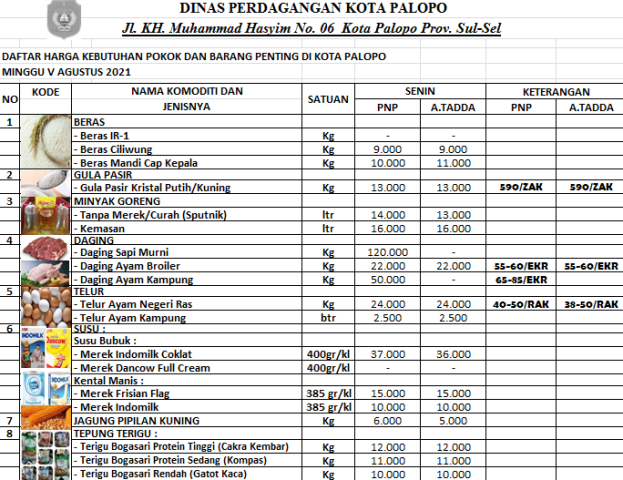 DINAS PERDAGANGAN KOTA PALOPO
Jl. KH. Muhammad Hasyim No. 06 Kota Palopo Prov. Sul-Sel

DAFTAR HARGA KEBUTUHAN POKOK DAN BARANG PENTING DI KOTA PALOPO
MINGGU V AGUSTUS 2021

| NO | KODE | NAMA KOMODITI DAN JENISNYA | SATUAN | SENIN PNP | SENIN A.TADDA | KETERANGAN PNP | KETERANGAN A.TADDA |
|---|---|---|---|---|---|---|---|
| 1 | | BERAS | | | | | |
| | | - Beras IR-1 | Kg | - | - | | |
| | | - Beras Ciliwung | Kg | 9.000 | 9.000 | | |
| | | - Beras Mandi Cap Kepala | Kg | 10.000 | 11.000 | | |
| 2 | | GULA PASIR | | | | | |
| | | - Gula Pasir Kristal Putih/Kuning | Kg | 13.000 | 13.000 | 590/ZAK | 590/ZAK |
| 3 | | MINYAK GORENG | | | | | |
| | | - Tanpa Merek/Curah (Sputnik) | ltr | 14.000 | 13.000 | | |
| | | - Kemasan | ltr | 16.000 | 16.000 | | |
| 4 | | DAGING | | | | | |
| | | - Daging Sapi Murni | Kg | 120.000 | - | | |
| | | - Daging Ayam Broiler | Kg | 22.000 | 22.000 | 55-60/EKR | 55-60/EKR |
| | | - Daging Ayam Kampung | Kg | 50.000 | - | 65-85/EKR | |
| 5 | | TELUR | | | | | |
| | | - Telur Ayam Negeri Ras | Kg | 24.000 | 24.000 | 40-50/RAK | 38-50/RAK |
| | | - Telur Ayam Kampung | btr | 2.500 | 2.500 | | |
| 6 | | SUSU : | | | | | |
| | | Susu Bubuk : | | | | | |
| | | - Merek Indomilk Coklat | 400gr/kl | 37.000 | 36.000 | | |
| | | - Merek Dancow Full Cream | 400gr/kl | - | - | | |
| | | Kental Manis : | | | | | |
| | | - Merek Frisian Flag | 385 gr/kl | 15.000 | 15.000 | | |
| | | - Merek Indomilk | 385 gr/kl | 10.000 | 10.000 | | |
| 7 | | JAGUNG PIPILAN KUNING | Kg | 6.000 | 5.000 | | |
| 8 | | TEPUNG TERIGU : | | | | | |
| | | - Terigu Bogasari Protein Tinggi (Cakra Kembar) | Kg | 12.000 | 12.000 | | |
| | | - Terigu Bogasari Protein Sedang (Kompas) | Kg | 11.000 | 11.000 | | |
| | | - Terigu Bogasari Rendah (Gatot Kaca) | Kg | 10.000 | 10.000 | | |